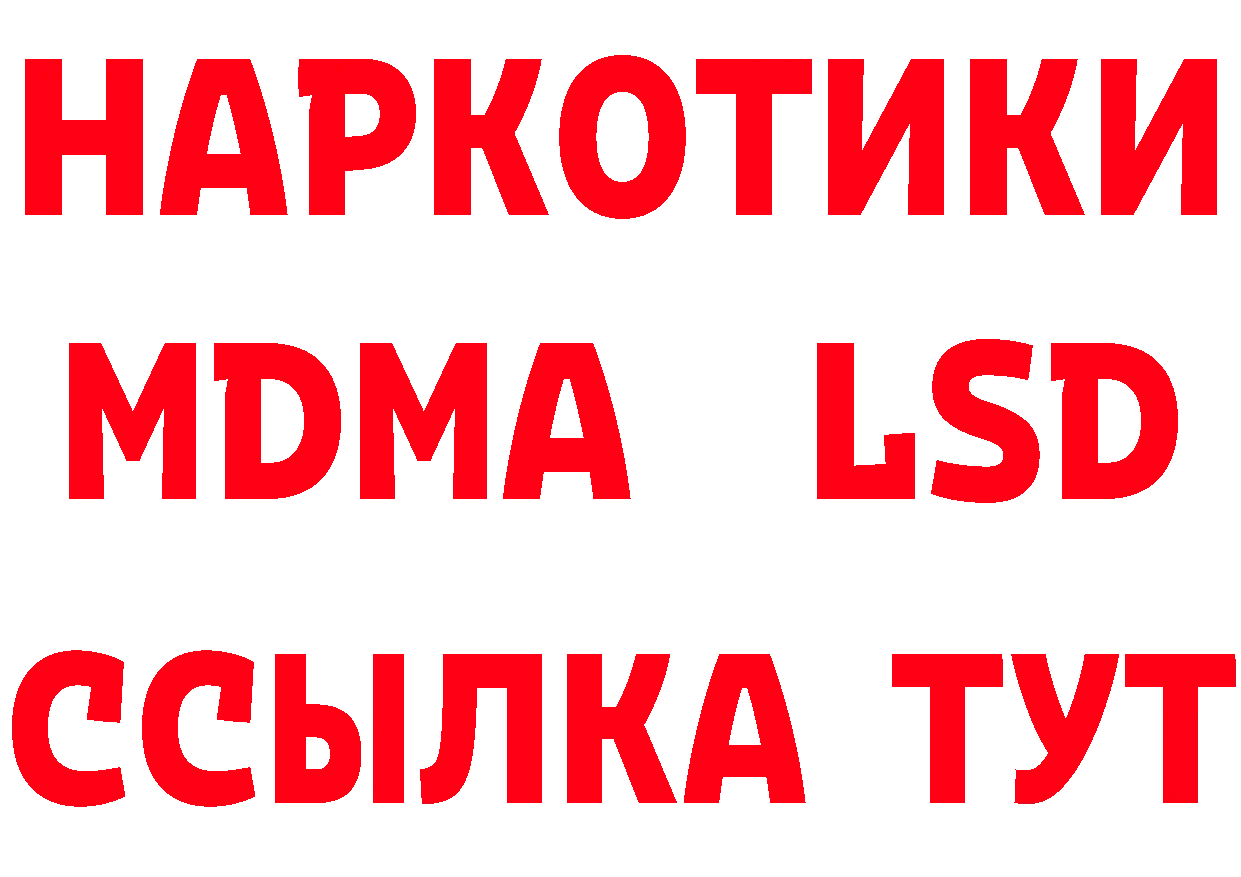 НАРКОТИКИ
MDMA LSD
ССЫЛКА ТУТ